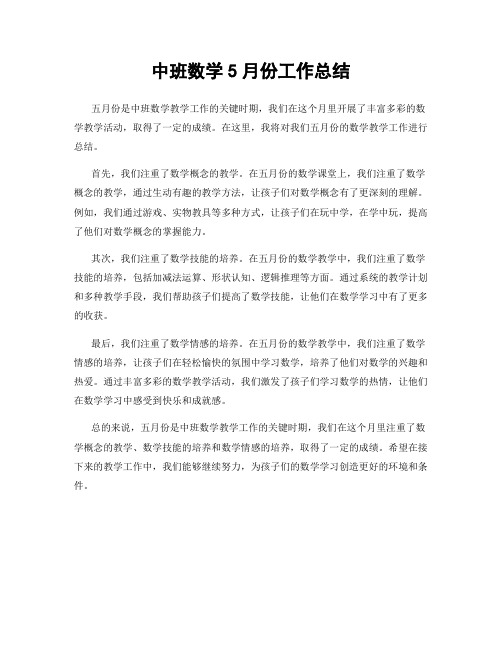 中班数学 5 月份工作总结

五月份是中班数学教学工作的关键时期，我们在这个月里开展了丰富多彩的数学教学活动，取得了一定的成绩。在这里，我将对我们五月份的数学教学工作进行总结。

首先，我们注重了数学概念的教学。在五月份的数学课堂上，我们注重了数学概念的教学，通过生动有趣的教学方法，让孩子们对数学概念有了更深刻的理解。例如，我们通过游戏、实物教具等多种方式，让孩子们在玩中学，在学中玩，提高了他们对数学概念的掌握能力。

其次，我们注重了数学技能的培养。在五月份的数学教学中，我们注重了数学技能的培养，包括加减法运算、形状认知、逻辑推理等方面。通过系统的教学计划和多种教学手段，我们帮助孩子们提高了数学技能，让他们在数学学习中有了更多的收获。

最后，我们注重了数学情感的培养。在五月份的数学教学中，我们注重了数学情感的培养，让孩子们在轻松愉快的氛围中学习数学，培养了他们对数学的兴趣和热爱。通过丰富多彩的数学教学活动，我们激发了孩子们学习数学的热情，让他们在数学学习中感受到快乐和成就感。

总的来说，五月份是中班数学教学工作的关键时期，我们在这个月里注重了数学概念的教学、数学技能的培养和数学情感的培养，取得了一定的成绩。希望在接下来的教学工作中，我们能够继续努力，为孩子们的数学学习创造更好的环境和条件。